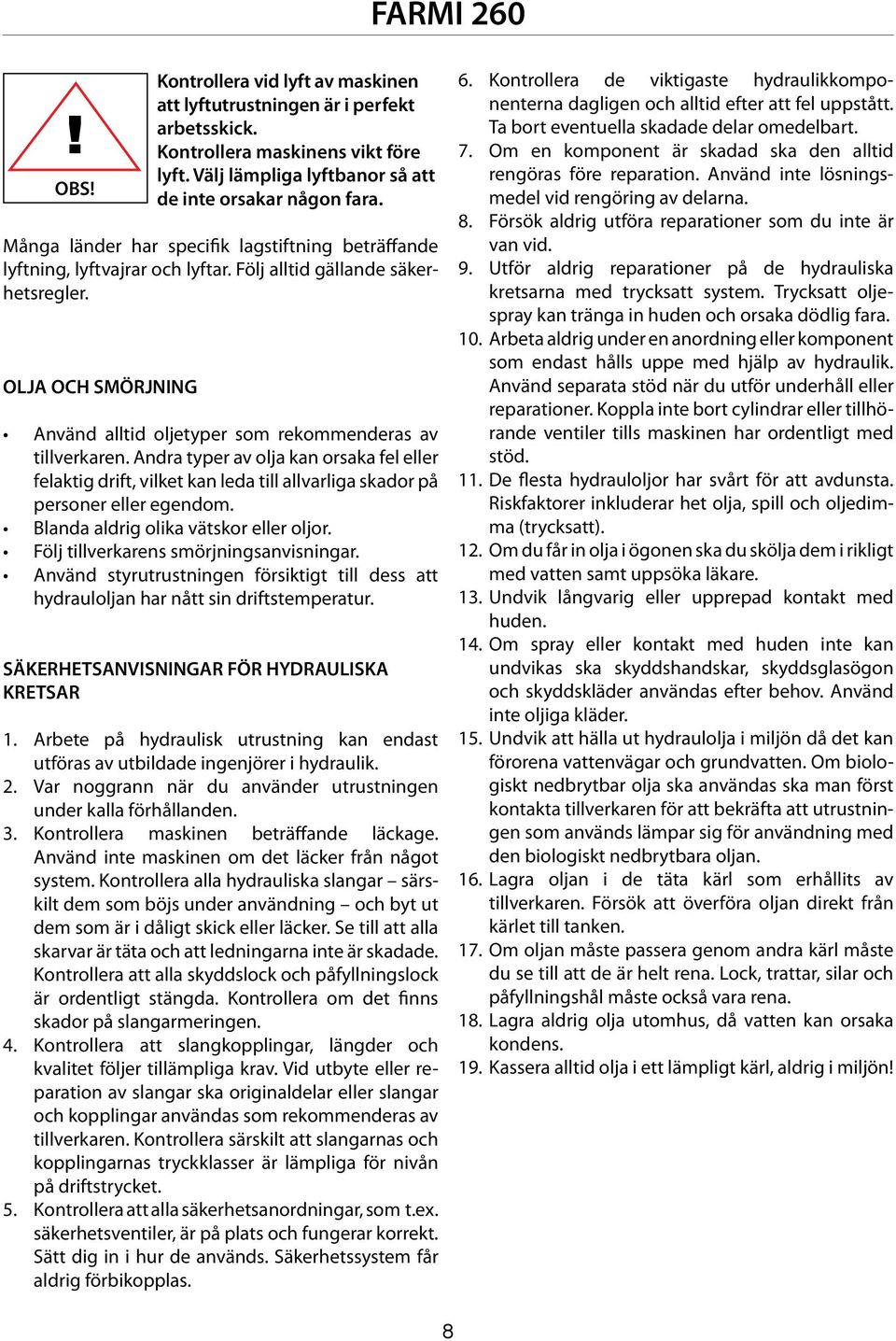 FARMI 260

!
OBS!

Kontrollera vid lyft av maskinen att lyftutrustningen är i perfekt arbetsskick. Kontrollera maskinens vikt före lyft. Välj lämpliga lyftbanor så att de inte orsakar någon fara.

Många länder har specifik lagstiftning beträffande lyftning, lyftvajrar och lyftar. Följ alltid gällande säkerhetsregler.

OLJA OCH SMÖRJNING

• Använd alltid oljetyper som rekommenderas av tillverkaren. Andra typer av olja kan orsaka fel eller felaktig drift, vilket kan leda till allvarliga skador på personer eller egendom.
• Blanda aldrig olika vätskor eller oljor.
• Följ tillverkarens smörjningsanvisningar.
• Använd styrutrustningen försiktigt till dess att hydrauloljan har nått sin driftstemperatur.

SÄKERHETSANVISNINGAR FÖR HYDRAULISKA KRETSAR

1. Arbete på hydraulisk utrustning kan endast utföras av utbildade ingenjörer i hydraulik.
2. Var noggrann när du använder utrustningen under kalla förhållanden.
3. Kontrollera maskinen beträffande läckage. Använd inte maskinen om det läcker från något system. Kontrollera alla hydrauliska slangar – särskilt dem som böjs under användning – och byt ut dem som är i dåligt skick eller läcker. Se till att alla skarvar är täta och att ledningarna inte är skadade. Kontrollera att alla skyddslock och påfyllningslock är ordentligt stängda. Kontrollera om det finns skador på slangarmeringen.
4. Kontrollera att slangkopplingar, längder och kvalitet följer tillämpliga krav. Vid utbyte eller reparation av slangar ska originaldelar eller slangar och kopplingar användas som rekommenderas av tillverkaren. Kontrollera särskilt att slangarnas och kopplingarnas tryckklasser är lämpliga för nivån på driftstrycket.
5. Kontrollera att alla säkerhetsanordningar, som t.ex. säkerhetsventiler, är på plats och fungerar korrekt. Sätt dig in i hur de används. Säkerhetssystem får aldrig förbikopplas.
6. Kontrollera de viktigaste hydraulikkomponenterna dagligen och alltid efter att fel uppstått. Ta bort eventuella skadade delar omedelbart.
7. Om en komponent är skadad ska den alltid rengöras före reparation. Använd inte lösningsmedel vid rengöring av delarna.
8. Försök aldrig utföra reparationer som du inte är van vid.
9. Utför aldrig reparationer på de hydrauliska kretsarna med trycksatt system. Trycksatt oljespray kan tränga in huden och orsaka dödlig fara.
10. Arbeta aldrig under en anordning eller komponent som endast hålls uppe med hjälp av hydraulik. Använd separata stöd när du utför underhåll eller reparationer. Koppla inte bort cylindrar eller tillhörande ventiler tills maskinen har ordentligt med stöd.
11. De flesta hydrauloljor har svårt för att avdunsta. Riskfaktorer inkluderar het olja, spill och oljedimma (trycksatt).
12. Om du får in olja i ögonen ska du skölja dem i rikligt med vatten samt uppsöka läkare.
13. Undvik långvarig eller upprepad kontakt med huden.
14. Om spray eller kontakt med huden inte kan undvikas ska skyddshandskar, skyddsglasögon och skyddskläder användas efter behov. Använd inte oljiga kläder.
15. Undvik att hälla ut hydraulolja i miljön då det kan förorena vattenvägar och grundvatten. Om biologiskt nedbrytbar olja ska användas ska man först kontakta tillverkaren för att bekräfta att utrustningen som används lämpar sig för användning med den biologiskt nedbrytbara oljan.
16. Lagra oljan i de täta kärl som erhållits av tillverkaren. Försök att överföra oljan direkt från kärlet till tanken.
17. Om oljan måste passera genom andra kärl måste du se till att de är helt rena. Lock, trattar, silar och påfyllningshål måste också vara rena.
18. Lagra aldrig olja utomhus, då vatten kan orsaka kondens.
19. Kassera alltid olja i ett lämpligt kärl, aldrig i miljön!

8